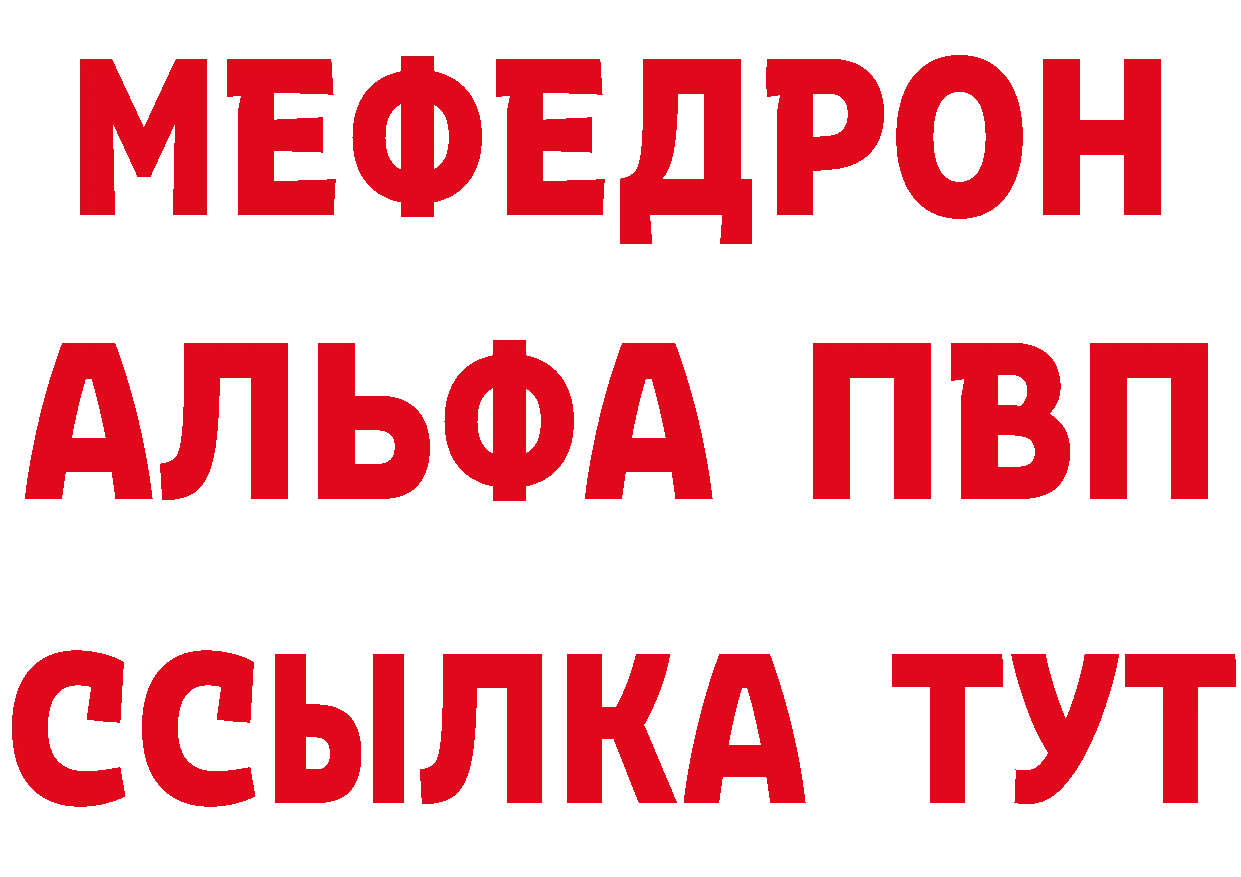 МЕФЕДРОН
АЛЬФА ПВП
ССЫЛКА ТУТ